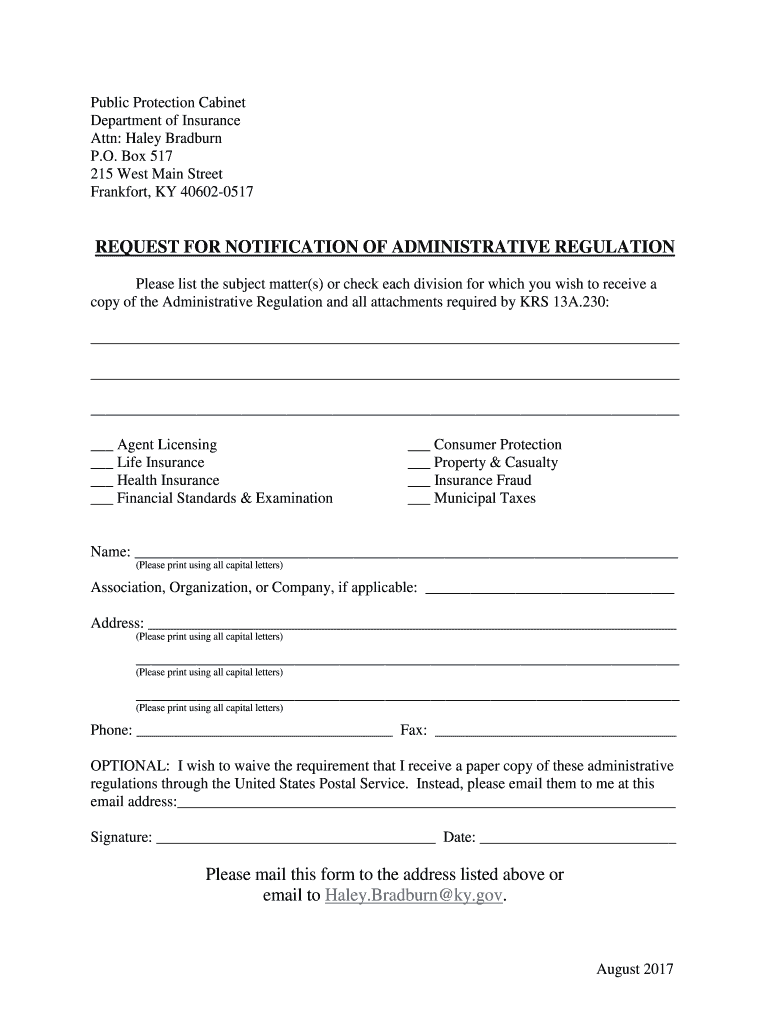 Public Protection Cabinet
Department of Insurance
Attn: Haley Bradburn
P.O. Box 517
215 West Main Street
Frankfort, KY 40602-0517

REQUEST FOR NOTIFICATION OF ADMINISTRATIVE REGULATION

Please list the subject matter(s) or check each division for which you wish to receive a copy of the Administrative Regulation and all attachments required by KRS 13A.230:

___ Agent Licensing
___ Life Insurance
___ Health Insurance
___ Financial Standards & Examination

___ Consumer Protection
___ Property & Casualty
___ Insurance Fraud
___ Municipal Taxes

Name: ___
(Please print using all capital letters)

Association, Organization, or Company, if applicable: ___

Address: ___
(Please print using all capital letters)
___
(Please print using all capital letters)
___
(Please print using all capital letters)

Phone: ___ Fax: ___

OPTIONAL: I wish to waive the requirement that I receive a paper copy of these administrative regulations through the United States Postal Service. Instead, please email them to me at this email address:___

Signature: ___ Date: ___

Please mail this form to the address listed above or email to Haley.Bradburn@ky.gov.

August 2017